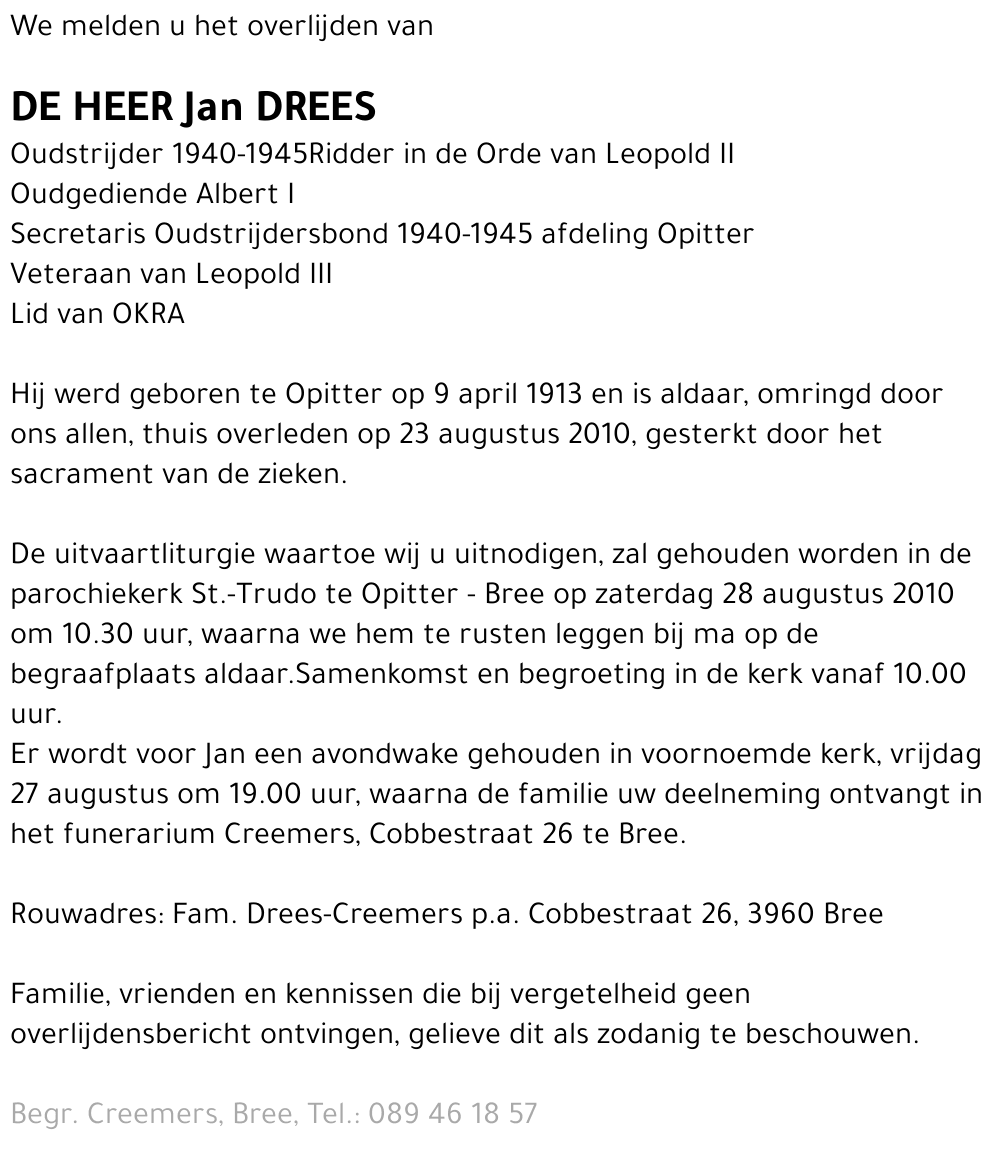 We melden u het overlijden van

DE HEER Jan DREES
Oudstrijder 1940-1945Ridder in de Orde van Leopold II
Oudgediende Albert I
Secretaris Oudstrijdersbond 1940-1945 afdeling Opitter
Veteraan van Leopold III
Lid van OKRA

Hij werd geboren te Opitter op 9 april 1913 en is aldaar, omringd door ons allen, thuis overleden op 23 augustus 2010, gesterkt door het sacrament van de zieken.

De uitvaartliturgie waartoe wij u uitnodigen, zal gehouden worden in de parochiekerk St.-Trudo te Opitter - Bree op zaterdag 28 augustus 2010 om 10.30 uur, waarna we hem te rusten leggen bij ma op de begraafplaats aldaar.Samenkomst en begroeting in de kerk vanaf 10.00 uur.
Er wordt voor Jan een avondwake gehouden in voornoemde kerk, vrijdag 27 augustus om 19.00 uur, waarna de familie uw deelneming ontvangt in het funerarium Creemers, Cobbestraat 26 te Bree.

Rouwadres: Fam. Drees-Creemers p.a. Cobbestraat 26, 3960 Bree

Familie, vrienden en kennissen die bij vergetelheid geen overlijdensbericht ontvingen, gelieve dit als zodanig te beschouwen.

Begr. Creemers, Bree, Tel.: 089 46 18 57